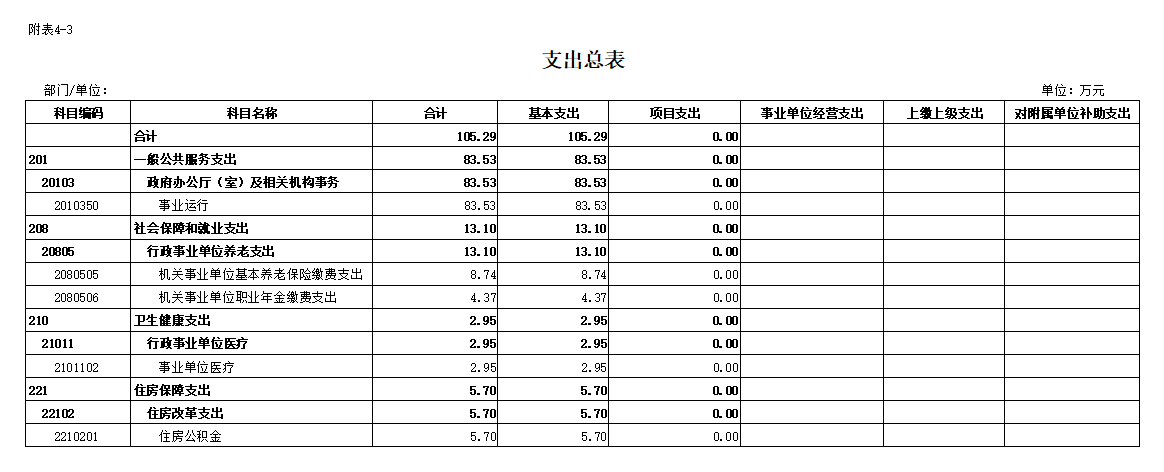 附表4-3

支出总表

部门/单位:

单位：万元

| 科目编码 | 科目名称 | 合计 | 基本支出 | 项目支出 | 事业单位经营支出 | 上缴上级支出 | 对附属单位补助支出 |
|---|---|---|---|---|---|---|---|
| | 合计 | 105.29 | 105.29 | 0.00 | | | |
| 201 | 一般公共服务支出 | 83.53 | 83.53 | 0.00 | | | |
| 20103 | 政府办公厅（室）及相关机构事务 | 83.53 | 83.53 | 0.00 | | | |
| 2010350 | 事业运行 | 83.53 | 83.53 | 0.00 | | | |
| 208 | 社会保障和就业支出 | 13.10 | 13.10 | 0.00 | | | |
| 20805 | 行政事业单位养老支出 | 13.10 | 13.10 | 0.00 | | | |
| 2080505 | 机关事业单位基本养老保险缴费支出 | 8.74 | 8.74 | 0.00 | | | |
| 2080506 | 机关事业单位职业年金缴费支出 | 4.37 | 4.37 | 0.00 | | | |
| 210 | 卫生健康支出 | 2.95 | 2.95 | 0.00 | | | |
| 21011 | 行政事业单位医疗 | 2.95 | 2.95 | 0.00 | | | |
| 2101102 | 事业单位医疗 | 2.95 | 2.95 | 0.00 | | | |
| 221 | 住房保障支出 | 5.70 | 5.70 | 0.00 | | | |
| 22102 | 住房改革支出 | 5.70 | 5.70 | 0.00 | | | |
| 2210201 | 住房公积金 | 5.70 | 5.70 | 0.00 | | | |